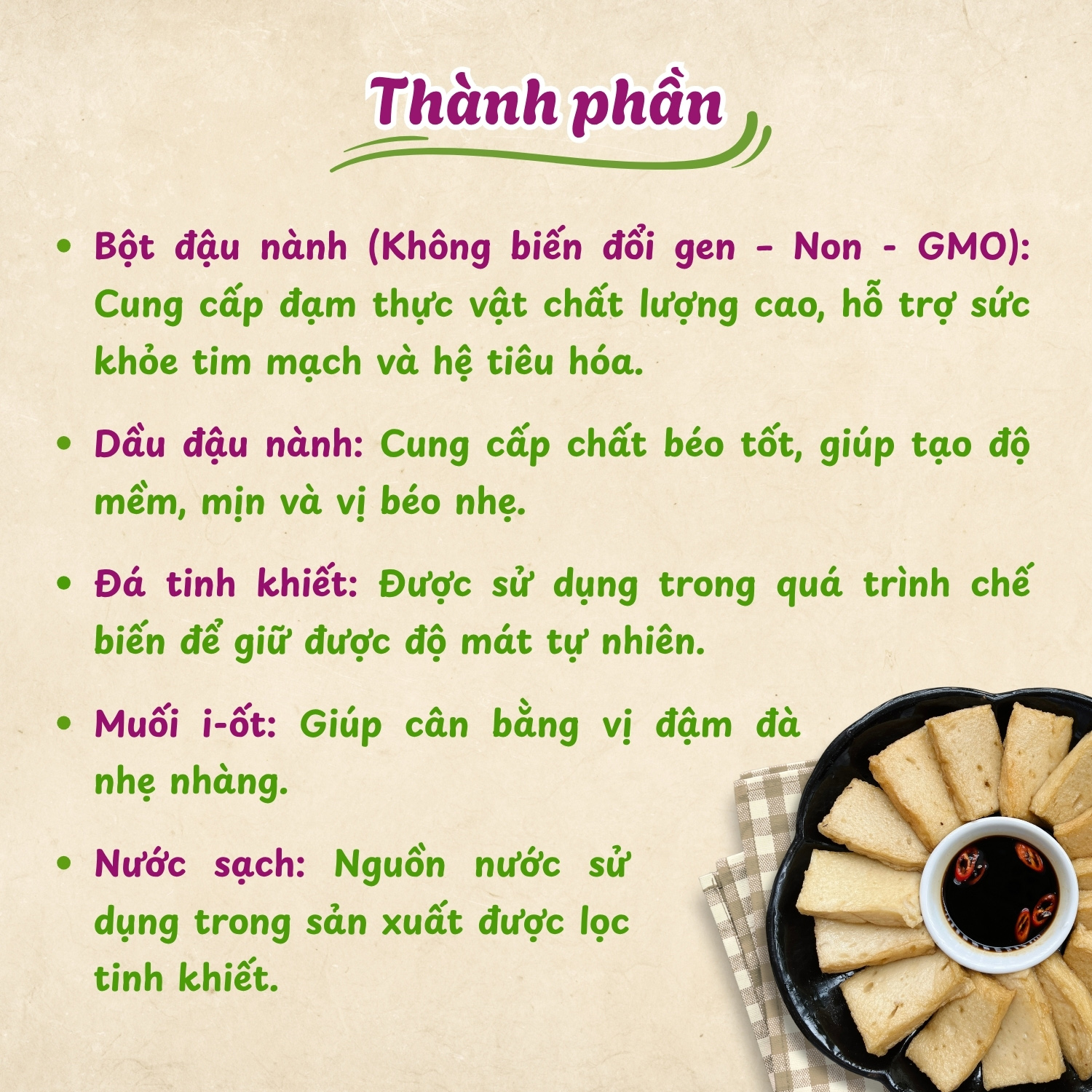 Thành phần

• Bột đậu nành (Không biến đổi gen - Non - GMO): Cung cấp đạm thực vật chất lượng cao, hỗ trợ sức khỏe tim mạch và hệ tiêu hóa.

• Dầu đậu nành: Cung cấp chất béo tốt, giúp tạo độ mềm, mịn và vị béo nhẹ.

• Đá tinh khiết: Được sử dụng trong quá trình chế biến để giữ được độ mát tự nhiên.

• Muối i-ốt: Giúp cân bằng vị đậm đà nhẹ nhàng.

• Nước sạch: Nguồn nước sử dụng trong sản xuất được lọc tinh khiết.